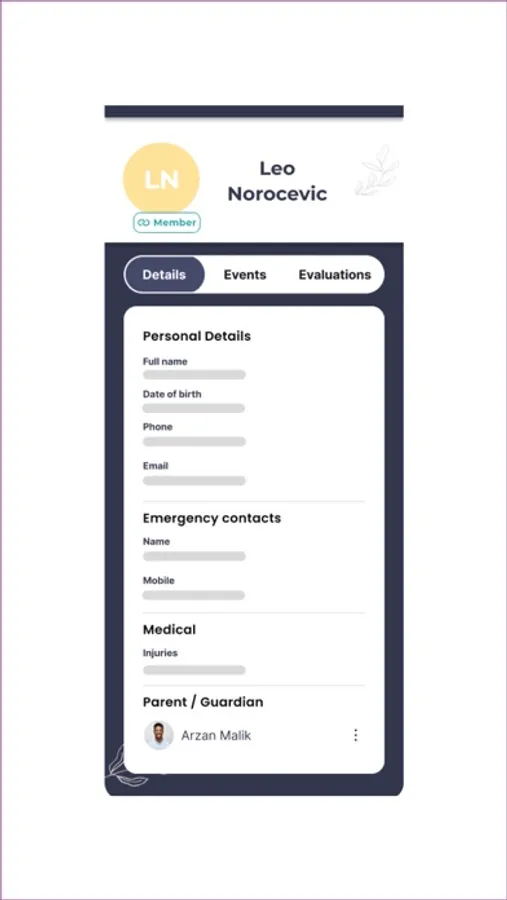 LN
Member

Leo Norocevic

Details Events Evaluations

Personal Details
Full name
Date of birth
Phone
Email

Emergency contacts
Name
Mobile

Medical
Injuries

Parent / Guardian
Arzan Malik